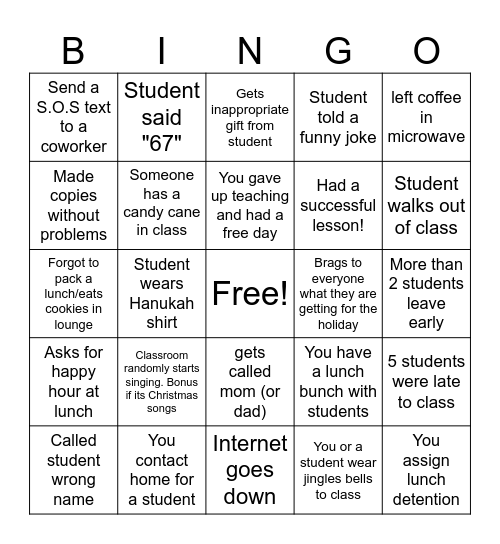 | B | I | N | G | O |
|---|---|---|---|---|
| Send a S.O.S text to a coworker | Student said "67" | Gets inappropriate gift from student | Student told a funny joke | left coffee in microwave |
| Made copies without problems | Someone has a candy cane in class | You gave up teaching and had a free day | Had a successful lesson! | Student walks out of class |
| Forgot to pack a lunch/eats cookies in lounge | Student wears Hanukah shirt | Free! | Brags to everyone what they are getting for the holiday | More than 2 students leave early |
| Asks for happy hour at lunch | Classroom randomly starts singing. Bonus if its Christmas songs | gets called mom (or dad) | You have a lunch bunch with students | 5 students were late to class |
| Called student wrong name | You contact home for a student | Internet goes down | You or a student wear jingles bells to class | You assign lunch detention |